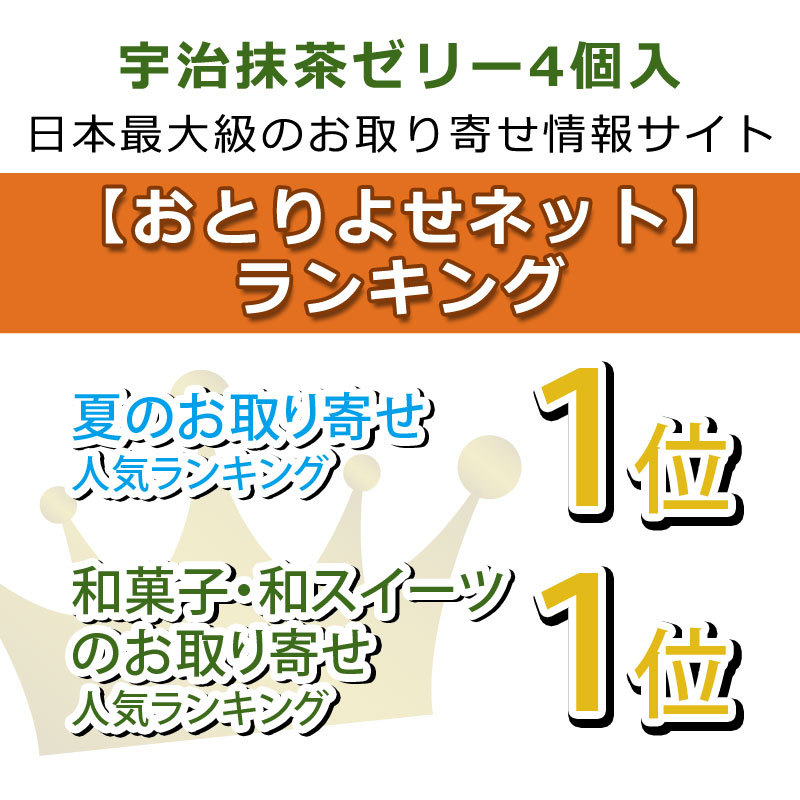 宇治抹茶ゼリー4個入
日本最大級のお取り寄せ情報サイト

【おとりよせネット】
ランキング

夏のお取り寄せ
人気ランキング

1位

和菓子・和スイーツ
のお取り寄せ
人気ランキング

1位